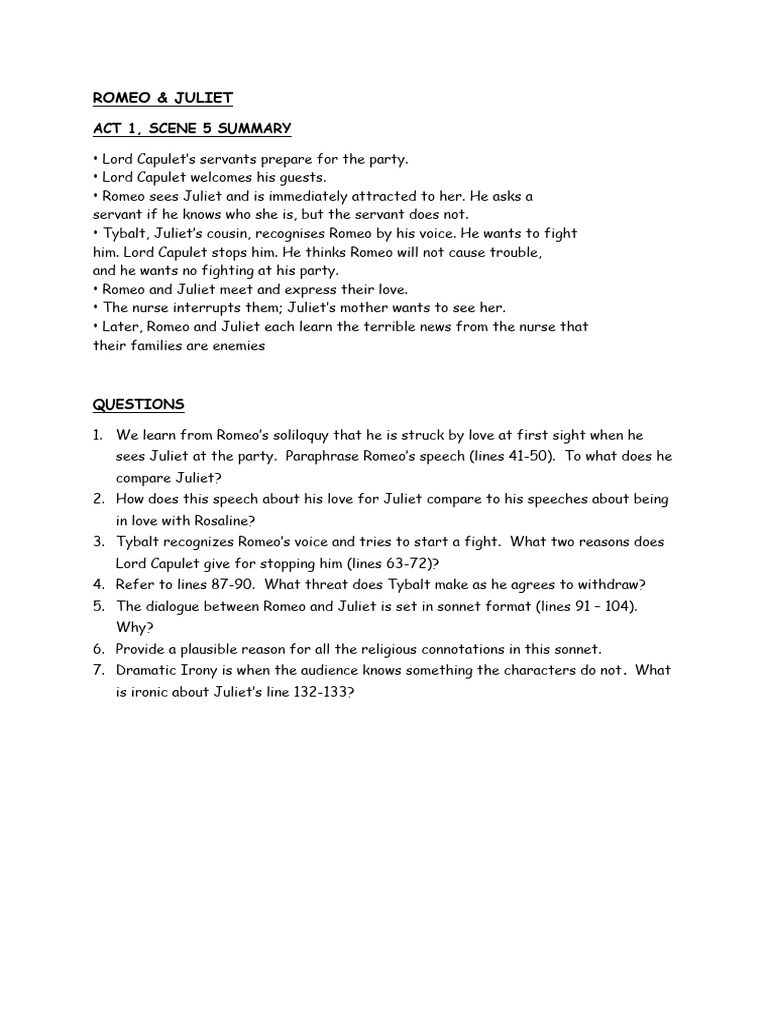 ROMEO & JULIET

ACT 1, SCENE 5 SUMMARY

• Lord Capulet's servants prepare for the party.
• Lord Capulet welcomes his guests.
• Romeo sees Juliet and is immediately attracted to her. He asks a servant if he knows who she is, but the servant does not.
• Tybalt, Juliet's cousin, recognises Romeo by his voice. He wants to fight him. Lord Capulet stops him. He thinks Romeo will not cause trouble, and he wants no fighting at his party.
• Romeo and Juliet meet and express their love.
• The nurse interrupts them; Juliet's mother wants to see her.
• Later, Romeo and Juliet each learn the terrible news from the nurse that their families are enemies

QUESTIONS

1. We learn from Romeo's soliloquy that he is struck by love at first sight when he sees Juliet at the party. Paraphrase Romeo's speech (lines 41-50). To what does he compare Juliet?
2. How does this speech about his love for Juliet compare to his speeches about being in love with Rosaline?
3. Tybalt recognizes Romeo's voice and tries to start a fight. What two reasons does Lord Capulet give for stopping him (lines 63-72)?
4. Refer to lines 87-90. What threat does Tybalt make as he agrees to withdraw?
5. The dialogue between Romeo and Juliet is set in sonnet format (lines 91 – 104). Why?
6. Provide a plausible reason for all the religious connotations in this sonnet.
7. Dramatic Irony is when the audience knows something the characters do not. What is ironic about Juliet's line 132-133?